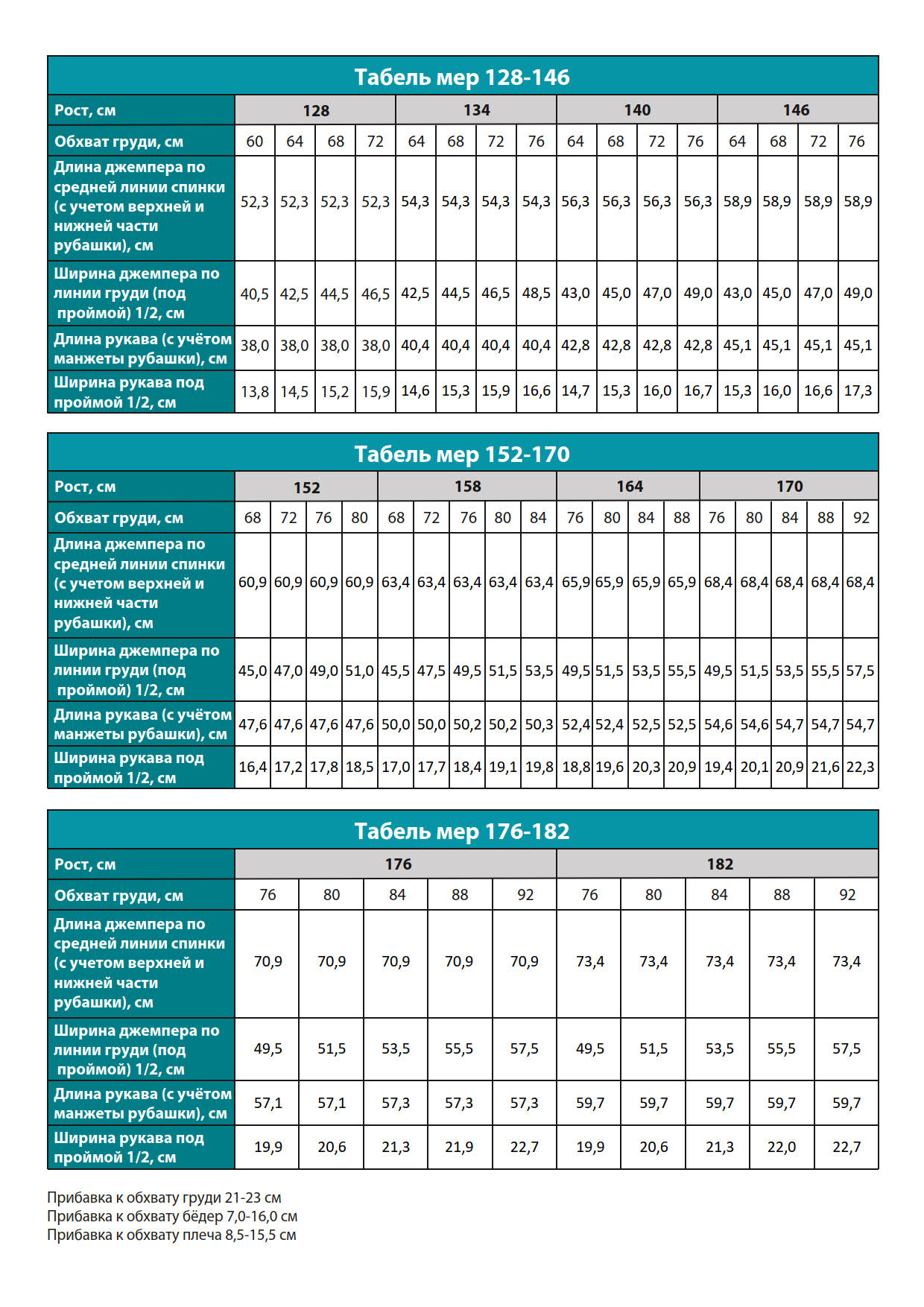 Табель мер 128-146

| Рост, см | 128 | | | | 134 | | | | 140 | | | | 146 | | | |
|---|---|---|---|---|---|---|---|---|---|---|---|---|---|---|---|---|
| Обхват груди, см | 60 | 64 | 68 | 72 | 64 | 68 | 72 | 76 | 64 | 68 | 72 | 76 | 64 | 68 | 72 | 76 |
| Длина джемпера по средней линии спинки (с учетом верхней и нижней части рубашки), см | 52,3 | 52,3 | 52,3 | 52,3 | 54,3 | 54,3 | 54,3 | 54,3 | 56,3 | 56,3 | 56,3 | 56,3 | 58,9 | 58,9 | 58,9 | 58,9 |
| Ширина джемпера по линии груди (под проймой) 1/2, см | 40,5 | 42,5 | 44,5 | 46,5 | 42,5 | 44,5 | 46,5 | 48,5 | 43,0 | 45,0 | 47,0 | 49,0 | 43,0 | 45,0 | 47,0 | 49,0 |
| Длина рукава (с учётом манжеты рубашки), см | 38,0 | 38,0 | 38,0 | 38,0 | 40,4 | 40,4 | 40,4 | 40,4 | 42,8 | 42,8 | 42,8 | 42,8 | 45,1 | 45,1 | 45,1 | 45,1 |
| Ширина рукава под проймой 1/2, см | 13,8 | 14,5 | 15,2 | 15,9 | 14,6 | 15,3 | 15,9 | 16,6 | 14,7 | 15,3 | 16,0 | 16,7 | 15,3 | 16,0 | 16,6 | 17,3 |

Табель мер 152-170

| Рост, см | 152 | | | | 158 | | | | | 164 | | | | 170 | | | | |
|---|---|---|---|---|---|---|---|---|---|---|---|---|---|---|---|---|---|---|
| Обхват груди, см | 68 | 72 | 76 | 80 | 68 | 72 | 76 | 80 | 84 | 76 | 80 | 84 | 88 | 76 | 80 | 84 | 88 | 92 |
| Длина джемпера по средней линии спинки (с учетом верхней и нижней части рубашки), см | 60,9 | 60,9 | 60,9 | 60,9 | 63,4 | 63,4 | 63,4 | 63,4 | 63,4 | 65,9 | 65,9 | 65,9 | 65,9 | 68,4 | 68,4 | 68,4 | 68,4 | 68,4 |
| Ширина джемпера по линии груди (под проймой) 1/2, см | 45,0 | 47,0 | 49,0 | 51,0 | 45,5 | 47,5 | 49,5 | 51,5 | 53,5 | 49,5 | 51,5 | 53,5 | 55,5 | 49,5 | 51,5 | 53,5 | 55,5 | 57,5 |
| Длина рукава (с учётом манжеты рубашки), см | 47,6 | 47,6 | 47,6 | 47,6 | 50,0 | 50,0 | 50,2 | 50,2 | 50,3 | 52,4 | 52,4 | 52,5 | 52,5 | 54,6 | 54,6 | 54,7 | 54,7 | 54,7 |
| Ширина рукава под проймой 1/2, см | 16,4 | 17,2 | 17,8 | 18,5 | 17,0 | 17,7 | 18,4 | 19,1 | 19,8 | 18,8 | 19,6 | 20,3 | 20,9 | 19,4 | 20,1 | 20,9 | 21,6 | 22,3 |

Табель мер 176-182

| Рост, см | 176 | | | | | 182 | | | | |
|---|---|---|---|---|---|---|---|---|---|---|
| Обхват груди, см | 76 | 80 | 84 | 88 | 92 | 76 | 80 | 84 | 88 | 92 |
| Длина джемпера по средней линии спинки (с учетом верхней и нижней части рубашки), см | 70,9 | 70,9 | 70,9 | 70,9 | 70,9 | 73,4 | 73,4 | 73,4 | 73,4 | 73,4 |
| Ширина джемпера по линии груди (под проймой) 1/2, см | 49,5 | 51,5 | 53,5 | 55,5 | 57,5 | 49,5 | 51,5 | 53,5 | 55,5 | 57,5 |
| Длина рукава (с учётом манжеты рубашки), см | 57,1 | 57,1 | 57,3 | 57,3 | 57,3 | 59,7 | 59,7 | 59,7 | 59,7 | 59,7 |
| Ширина рукава под проймой 1/2, см | 19,9 | 20,6 | 21,3 | 21,9 | 22,7 | 19,9 | 20,6 | 21,3 | 22,0 | 22,7 |

Прибавка к обхвату груди 21-23 см
Прибавка к обхвату бёдер 7,0-16,0 см
Прибавка к обхвату плеча 8,5-15,5 см